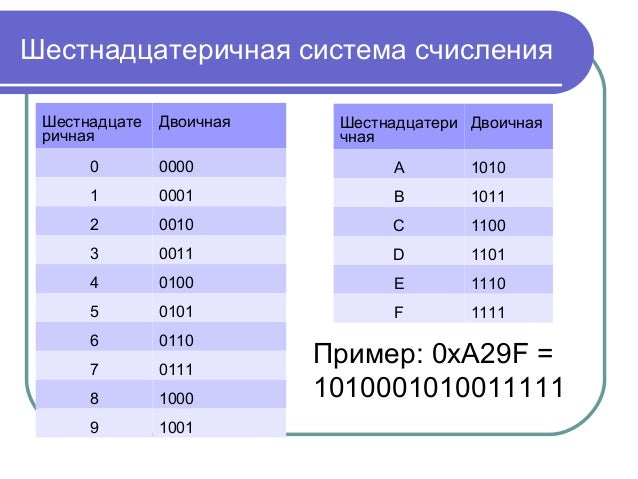 Шестнадцатеричная система счисления

| Шестнадцатеричная | Двоичная |
|---|---|
| 0 | 0000 |
| 1 | 0001 |
| 2 | 0010 |
| 3 | 0011 |
| 4 | 0100 |
| 5 | 0101 |
| 6 | 0110 |
| 7 | 0111 |
| 8 | 1000 |
| 9 | 1001 |

| Шестнадцатеричная | Двоичная |
|---|---|
| A | 1010 |
| B | 1011 |
| C | 1100 |
| D | 1101 |
| E | 1110 |
| F | 1111 |

Пример: 0xA29F = 1010001010011111